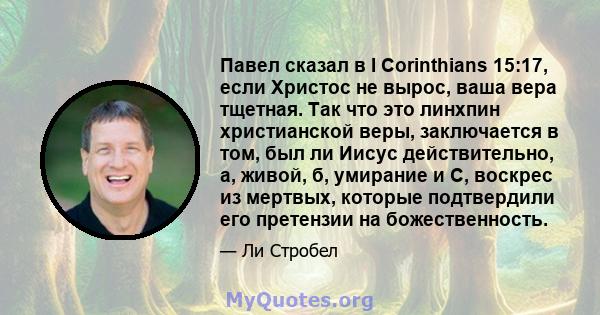 Павел сказал в I Corinthians 15:17, если Христос не вырос, ваша вера тщетная. Так что это линхпин христианской веры, заключается в том, был ли Иисус действительно, а, живой, б, умирание и С, воскрес из мертвых, которые подтвердили его претензии на божественность.

— Ли Стробел

MyQuotes.org